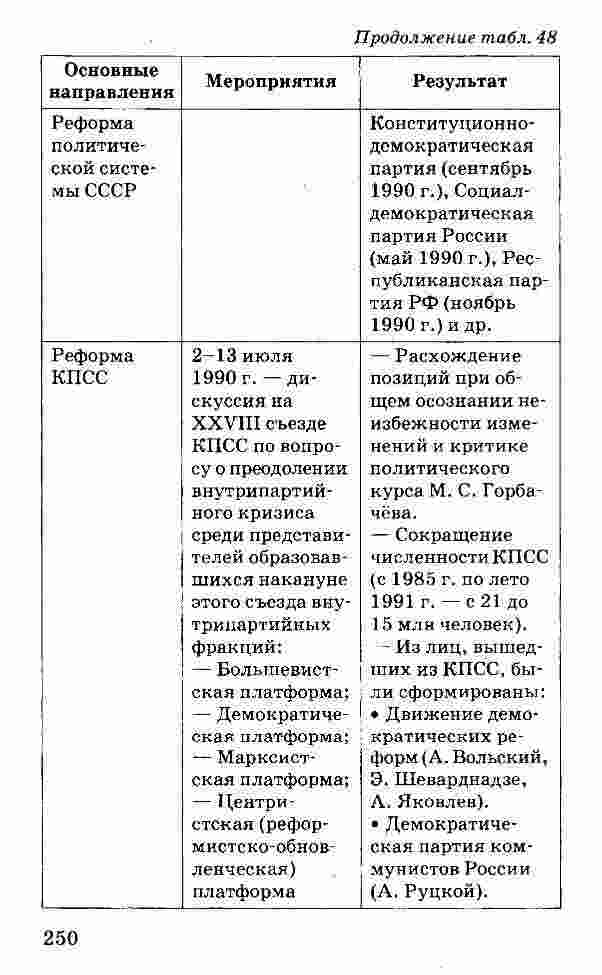 Продолжение табл. 48

| Основные направления | Мероприятия | Результат |
|---|---|---|
| Реформа политической системы СССР | | Конституционно-демократическая партия (сентябрь 1990 г.), Социал-демократическая партия России (май 1990 г.), Республиканская партия РФ (ноябрь 1990 г.) и др. |
| Реформа КПСС | 2–13 июля 1990 г. — дискуссия на XXVIII съезде КПСС по вопросу о преодолении внутрипартийного кризиса среди представителей образовавшихся накануне этого съезда внутрипартийных фракций: — Большевистская платформа; — Демократическая платформа; — Марксистская платформа; — Центристская (реформистско-обновленческая) платформа | — Расхождение позиций при общем осознании неизбежности изменений и критике политического курса М. С. Горбачёва. — Сокращение численности КПСС (с 1985 г. по лето 1991 г. — с 21 до 15 млн человек). — Из лиц, вышедших из КПСС, были сформированы: • Движение демократических реформ (А. Вольский, Э. Шеварднадзе, А. Яковлев). • Демократическая партия коммунистов России (А. Руцкой). |

250